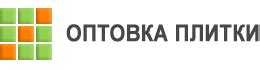 ОПТОВКА ПЛИТКИ